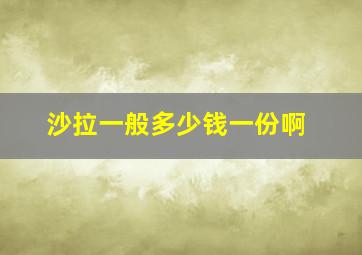 沙拉一般多少钱一份啊